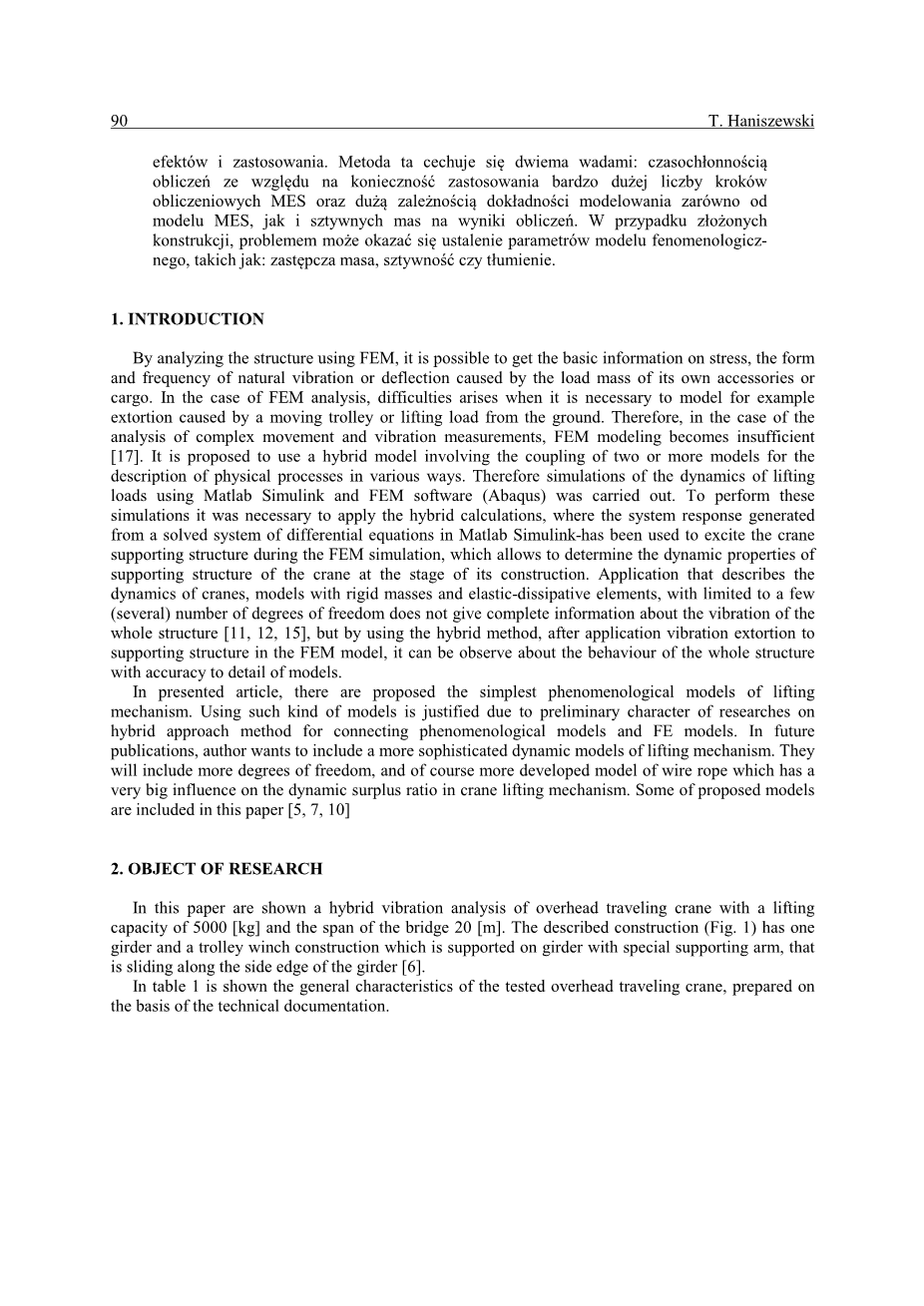 90 T. Haniszewski

efektów i zastosowania. Metoda ta cechuje się dwiema wadami: czasochłonnością obliczeń ze względu na konieczność zastosowania bardzo dużej liczby kroków obliczeniowych MES oraz dużą zależnością dokładności modelowania zarówno od modelu MES, jak i sztywnych mas na wyniki obliczeń. W przypadku złożonych konstrukcji, problemem może okazać się ustalenie parametrów modelu fenomenologicznego, takich jak: zastępcza masa, sztywność czy tłumienie.

1. INTRODUCTION

By analyzing the structure using FEM, it is possible to get the basic information on stress, the form and frequency of natural vibration or deflection caused by the load mass of its own accessories or cargo. In the case of FEM analysis, difficulties arises when it is necessary to model for example extortion caused by a moving trolley or lifting load from the ground. Therefore, in the case of the analysis of complex movement and vibration measurements, FEM modeling becomes insufficient [17]. It is proposed to use a hybrid model involving the coupling of two or more models for the description of physical processes in various ways. Therefore simulations of the dynamics of lifting loads using Matlab Simulink and FEM software (Abaqus) was carried out. To perform these simulations it was necessary to apply the hybrid calculations, where the system response generated from a solved system of differential equations in Matlab Simulink-has been used to excite the crane supporting structure during the FEM simulation, which allows to determine the dynamic properties of supporting structure of the crane at the stage of its construction. Application that describes the dynamics of cranes, models with rigid masses and elastic-dissipative elements, with limited to a few (several) number of degrees of freedom does not give complete information about the vibration of the whole structure [11, 12, 15], but by using the hybrid method, after application vibration extortion to supporting structure in the FEM model, it can be observe about the behaviour of the whole structure with accuracy to detail of models.
In presented article, there are proposed the simplest phenomenological models of lifting mechanism. Using such kind of models is justified due to preliminary character of researches on hybrid approach method for connecting phenomenological models and FE models. In future publications, author wants to include a more sophisticated dynamic models of lifting mechanism. They will include more degrees of freedom, and of course more developed model of wire rope which has a very big influence on the dynamic surplus ratio in crane lifting mechanism. Some of proposed models are included in this paper [5, 7, 10]

2. OBJECT OF RESEARCH

In this paper are shown a hybrid vibration analysis of overhead traveling crane with a lifting capacity of 5000 [kg] and the span of the bridge 20 [m]. The described construction (Fig. 1) has one girder and a trolley winch construction which is supported on girder with special supporting arm, that is sliding along the side edge of the girder [6].
In table 1 is shown the general characteristics of the tested overhead traveling crane, prepared on the basis of the technical documentation.